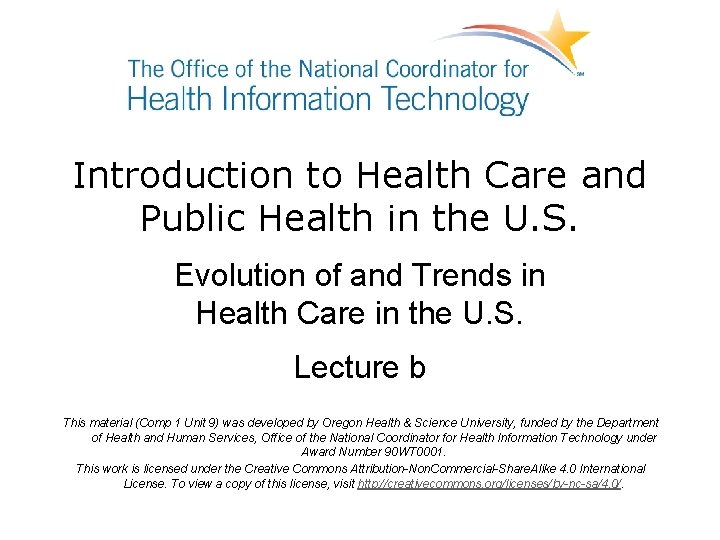 The Office of the National Coordinator for
Health Information Technology

SM

Introduction to Health Care and Public Health in the U.S.

Evolution of and Trends in Health Care in the U.S.

Lecture b

This material (Comp 1 Unit 9) was developed by Oregon Health & Science University, funded by the Department of Health and Human Services, Office of the National Coordinator for Health Information Technology under Award Number 90WT0001.

This work is licensed under the Creative Commons Attribution-NonCommercial-ShareAlike 4.0 International License. To view a copy of this license, visit http://creativecommons.org/licenses/by-nc-sa/4.0/.